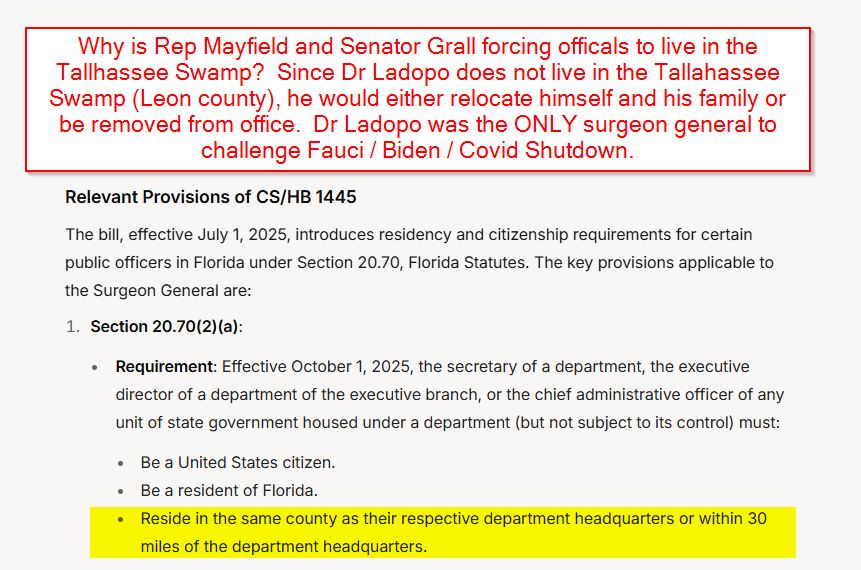 Why is Rep Mayfield and Senator Grall forcing officals to live in the Tallhassee Swamp? Since Dr Ladopo does not live in the Tallahassee Swamp (Leon county), he would either relocate himself and his family or be removed from office. Dr Ladopo was the ONLY surgeon general to challenge Fauci / Biden / Covid Shutdown.

Relevant Provisions of CS/HB 1445

The bill, effective July 1, 2025, introduces residency and citizenship requirements for certain public officers in Florida under Section 20.70, Florida Statutes. The key provisions applicable to the Surgeon General are:

1. Section 20.70(2)(a):

• Requirement: Effective October 1, 2025, the secretary of a department, the executive director of a department of the executive branch, or the chief administrative officer of any unit of state government housed under a department (but not subject to its control) must:

• Be a United States citizen.
• Be a resident of Florida.
• Reside in the same county as their respective department headquarters or within 30 miles of the department headquarters.